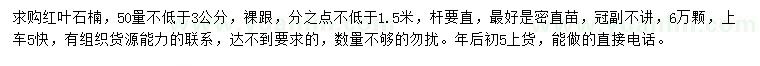 求购红叶石楠，50量不低于3公分，裸跟，分之点不低于1.5米，杆要直，最好是密直苗，冠副不讲，6万颗，上车5快，有组织货源能力的联系，达不到要求的，数量不够的勿扰。年后初5上货，能做的直接电话。